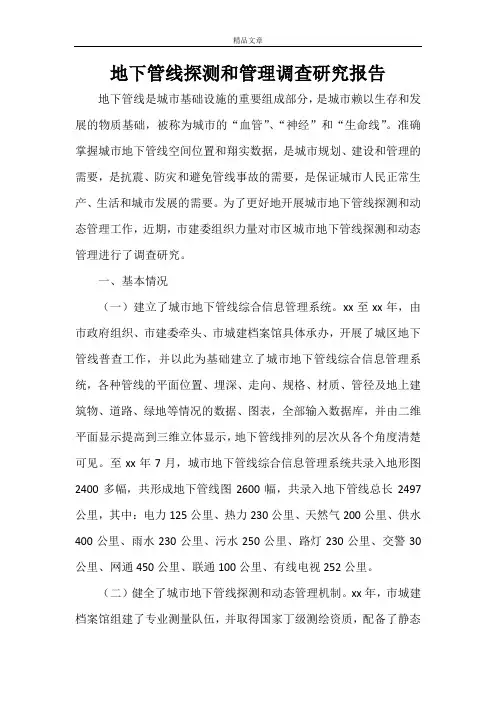 精品文章

地下管线探测和管理调查研究报告

地下管线是城市基础设施的重要组成部分，是城市赖以生存和发展的物质基础，被称为城市的“血管”、“神经”和“生命线”。准确掌握城市地下管线空间位置和翔实数据，是城市规划、建设和管理的需要，是抗震、防灾和避免管线事故的需要，是保证城市人民正常生产、生活和城市发展的需要。为了更好地开展城市地下管线探测和动态管理工作，近期，市建委组织力量对市区城市地下管线探测和动态管理进行了调查研究。

一、基本情况

（一）建立了城市地下管线综合信息管理系统。xx 至 xx 年，由市政府组织、市建委牵头、市城建档案馆具体承办，开展了城区地下管线普查工作，并以此为基础建立了城市地下管线综合信息管理系统，各种管线的平面位置、埋深、走向、规格、材质、管径及地上建筑物、道路、绿地等情况的数据、图表，全部输入数据库，并由二维平面显示提高到三维立体显示，地下管线排列的层次从各个角度清楚可见。至 xx 年 7 月，城市地下管线综合信息管理系统共录入地形图 2400 多幅，共形成地下管线图 2600 幅，共录入地下管线总长 2497 公里，其中：电力 125 公里、热力 230 公里、天然气 200 公里、供水 400 公里、雨水 230 公里、污水 250 公里、路灯 230 公里、交警 30 公里、网通 450 公里、联通 100 公里、有线电视 252 公里。

（二）健全了城市地下管线探测和动态管理机制。xx 年，市城建档案馆组建了专业测量队伍，并取得国家丁级测绘资质，配备了静态